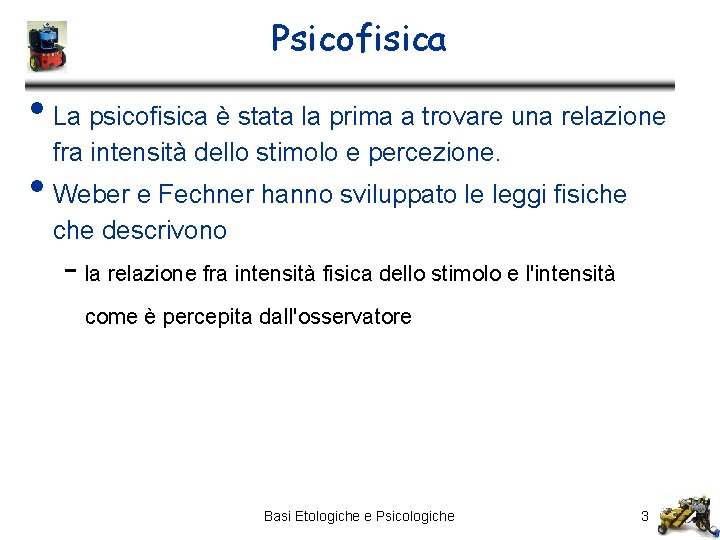 Psicofisica

• La psicofisica è stata la prima a trovare una relazione fra intensità dello stimolo e percezione.

• Weber e Fechner hanno sviluppato le leggi fisiche che descrivono

– la relazione fra intensità fisica dello stimolo e l'intensità come è percepita dall'osservatore

Basi Etologiche e Psicologiche

3